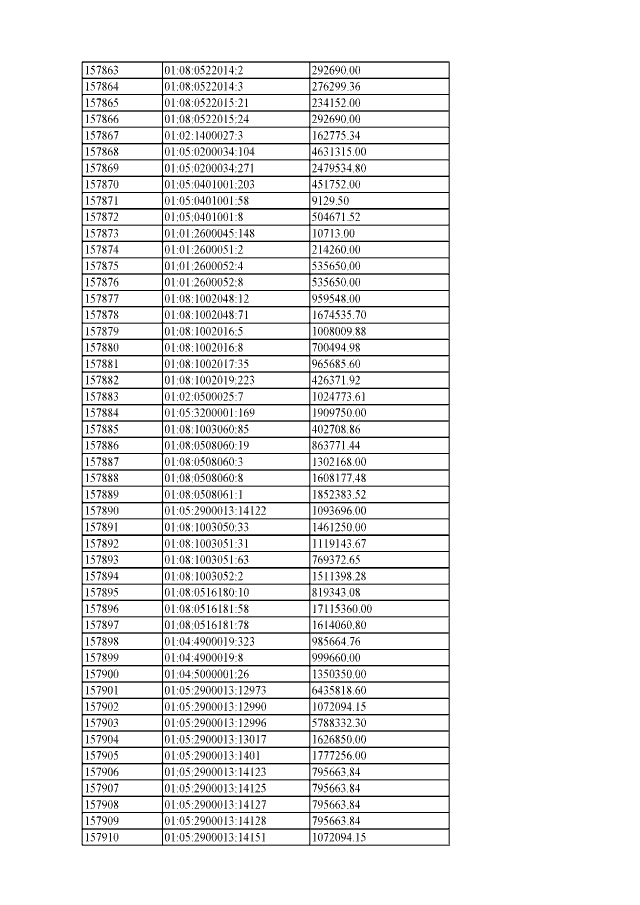 | 157863 | 01:08:0522014:2 | 292690.00 |
|---|---|---|
| 157864 | 01:08:0522014:3 | 276299.36 |
| 157865 | 01:08:0522015:21 | 234152.00 |
| 157866 | 01:08:0522015:24 | 292690.00 |
| 157867 | 01:02:1400027:3 | 162775.34 |
| 157868 | 01:05:0200034:104 | 4631315.00 |
| 157869 | 01:05:0200034:271 | 2479534.80 |
| 157870 | 01:05:0401001:203 | 451752.00 |
| 157871 | 01:05:0401001:58 | 9129.50 |
| 157872 | 01:05:0401001:8 | 504671.52 |
| 157873 | 01:01:2600045:148 | 10713.00 |
| 157874 | 01:01:2600051:2 | 214260.00 |
| 157875 | 01:01:2600052:4 | 535650.00 |
| 157876 | 01:01:2600052:8 | 535650.00 |
| 157877 | 01:08:1002048:12 | 959548.00 |
| 157878 | 01:08:1002048:71 | 1674535.70 |
| 157879 | 01:08:1002016:5 | 1008009.88 |
| 157880 | 01:08:1002016:8 | 700494.98 |
| 157881 | 01:08:1002017:35 | 965685.60 |
| 157882 | 01:08:1002019:223 | 426371.92 |
| 157883 | 01:02:0500025:7 | 1024773.61 |
| 157884 | 01:05:3200001:169 | 1909750.00 |
| 157885 | 01:08:1003060:85 | 402708.86 |
| 157886 | 01:08:0508060:19 | 863771.44 |
| 157887 | 01:08:0508060:3 | 1302168.00 |
| 157888 | 01:08:0508060:8 | 1608177.48 |
| 157889 | 01:08:0508061:1 | 1852383.52 |
| 157890 | 01:05:2900013:14122 | 1093696.00 |
| 157891 | 01:08:1003050:33 | 1461250.00 |
| 157892 | 01:08:1003051:31 | 1119143.67 |
| 157893 | 01:08:1003051:63 | 769372.65 |
| 157894 | 01:08:1003052:2 | 1511398.28 |
| 157895 | 01:08:0516180:10 | 819343.08 |
| 157896 | 01:08:0516181:58 | 17115360.00 |
| 157897 | 01:08:0516181:78 | 1614060.80 |
| 157898 | 01:04:4900019:323 | 985664.76 |
| 157899 | 01:04:4900019:8 | 999660.00 |
| 157900 | 01:04:5000001:26 | 1350350.00 |
| 157901 | 01:05:2900013:12973 | 6435818.60 |
| 157902 | 01:05:2900013:12990 | 1072094.15 |
| 157903 | 01:05:2900013:12996 | 5788332.30 |
| 157904 | 01:05:2900013:13017 | 1626850.00 |
| 157905 | 01:05:2900013:1401 | 1777256.00 |
| 157906 | 01:05:2900013:14123 | 795663.84 |
| 157907 | 01:05:2900013:14125 | 795663.84 |
| 157908 | 01:05:2900013:14127 | 795663.84 |
| 157909 | 01:05:2900013:14128 | 795663.84 |
| 157910 | 01:05:2900013:14151 | 1072094.15 |